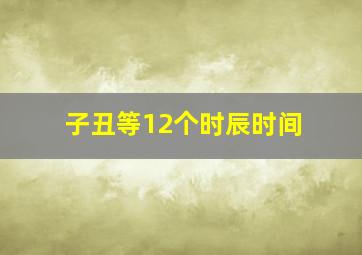 子丑等12个时辰时间